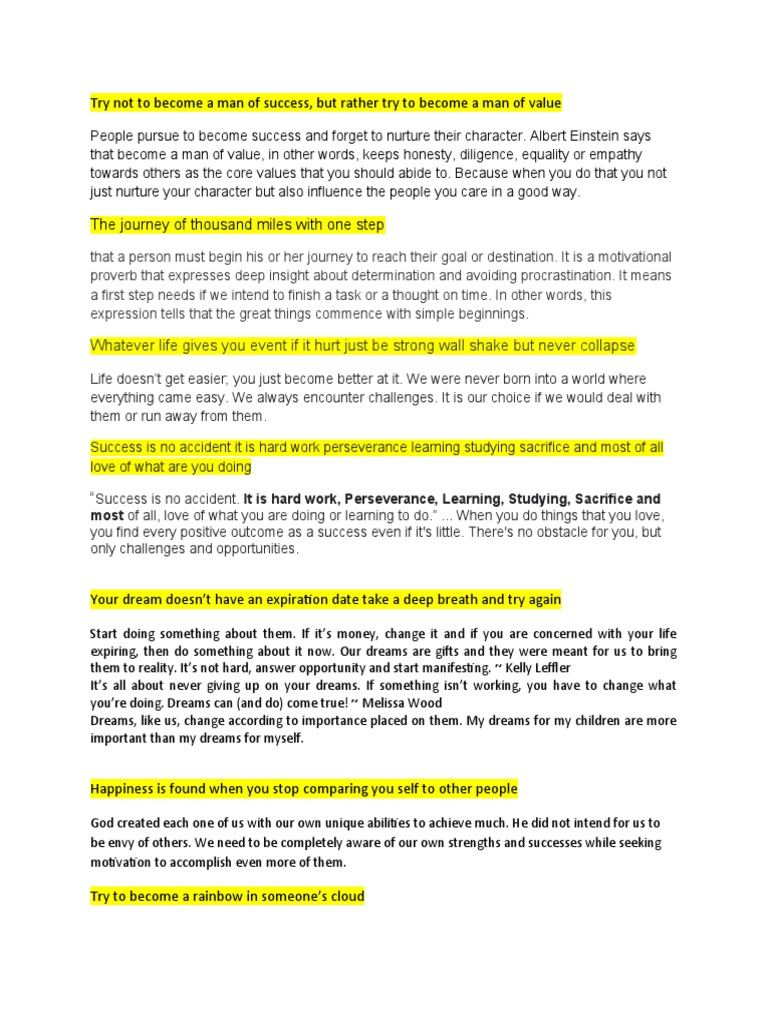 Try not to become a man of success, but rather try to become a man of value

People pursue to become success and forget to nurture their character. Albert Einstein says that become a man of value, in other words, keeps honesty, diligence, equality or empathy towards others as the core values that you should abide to. Because when you do that you not just nurture your character but also influence the people you care in a good way.

The journey of thousand miles with one step

that a person must begin his or her journey to reach their goal or destination. It is a motivational proverb that expresses deep insight about determination and avoiding procrastination. It means a first step needs if we intend to finish a task or a thought on time. In other words, this expression tells that the great things commence with simple beginnings.

Whatever life gives you event if it hurt just be strong wall shake but never collapse

Life doesn't get easier; you just become better at it. We were never born into a world where everything came easy. We always encounter challenges. It is our choice if we would deal with them or run away from them.

Success is no accident it is hard work perseverance learning studying sacrifice and most of all love of what are you doing

"Success is no accident. It is hard work, Perseverance, Learning, Studying, Sacrifice and most of all, love of what you are doing or learning to do." ... When you do things that you love, you find every positive outcome as a success even if it's little. There's no obstacle for you, but only challenges and opportunities.

Your dream doesn't have an expiration date take a deep breath and try again

Start doing something about them. If it's money, change it and if you are concerned with your life expiring, then do something about it now. Our dreams are gifts and they were meant for us to bring them to reality. It's not hard, answer opportunity and start manifesting. ~ Kelly Leffler
It's all about never giving up on your dreams. If something isn't working, you have to change what you're doing. Dreams can (and do) come true! ~ Melissa Wood
Dreams, like us, change according to importance placed on them. My dreams for my children are more important than my dreams for myself.

Happiness is found when you stop comparing you self to other people

God created each one of us with our own unique abilities to achieve much. He did not intend for us to be envy of others. We need to be completely aware of our own strengths and successes while seeking motivation to accomplish even more of them.

Try to become a rainbow in someone's cloud